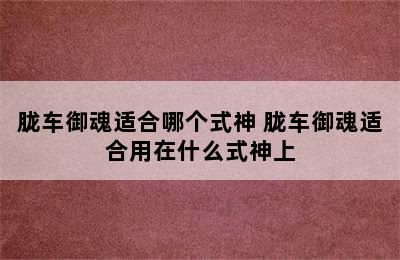 胧车御魂适合哪个式神 胧车御魂适合用在什么式神上